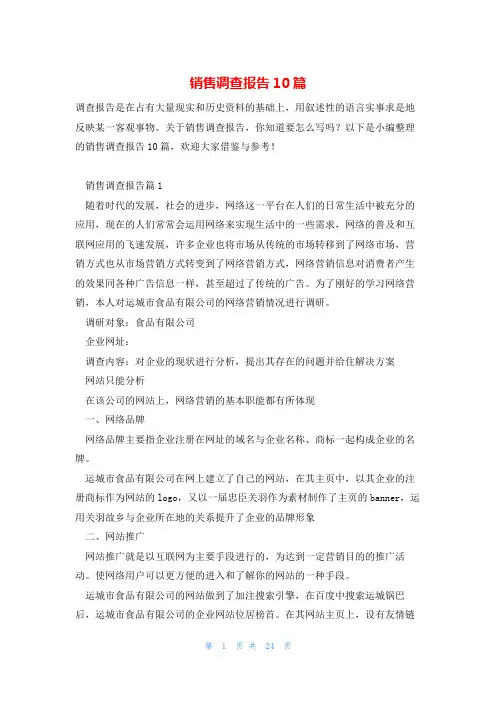 销售调查报告10篇

调查报告是在占有大量现实和历史资料的基础上，用叙述性的语言实事求是地反映某一客观事物。关于销售调查报告，你知道要怎么写吗？以下是小编整理的销售调查报告10篇，欢迎大家借鉴与参考！

销售调查报告篇1

随着时代的发展，社会的进步，网络这一平台在人们的日常生活中被充分的应用，现在的人们常常会运用网络来实现生活中的一些需求，网络的普及和互联网应用的飞速发展，许多企业也将市场从传统的市场转移到了网络市场，营销方式也从市场营销方式转变到了网络营销方式，网络营销信息对消费者产生的效果同各种广告信息一样，甚至超过了传统的广告。为了刚好的学习网络营销，本人对运城市食品有限公司的网络营销情况进行调研。

调研对象：食品有限公司

企业网址：

调查内容：对企业的现状进行分析，提出其存在的问题并给住解决方案

网站只能分析

在该公司的网站上，网络营销的基本职能都有所体现

一、网络品牌

网络品牌主要指企业注册在网址的域名与企业名称、商标一起构成企业的名牌。

运城市食品有限公司在网上建立了自己的网站，在其主页中，以其企业的注册商标作为网站的logo，又以一届忠臣关羽作为素材制作了主页的banner，运用关羽故乡与企业所在地的关系提升了企业的品牌形象

二、网站推广

网站推广就是以互联网为主要手段进行的，为达到一定营销目的的推广活动。使网络用户可以更方便的进入和了解你的网站的一种手段。

运城市食品有限公司的网站做到了加注搜索引擎，在百度中搜索运城锅巴后，运城市食品有限公司的企业网站位居榜首。在其网站主页上，设有友情链

第 1 页 共 24 页